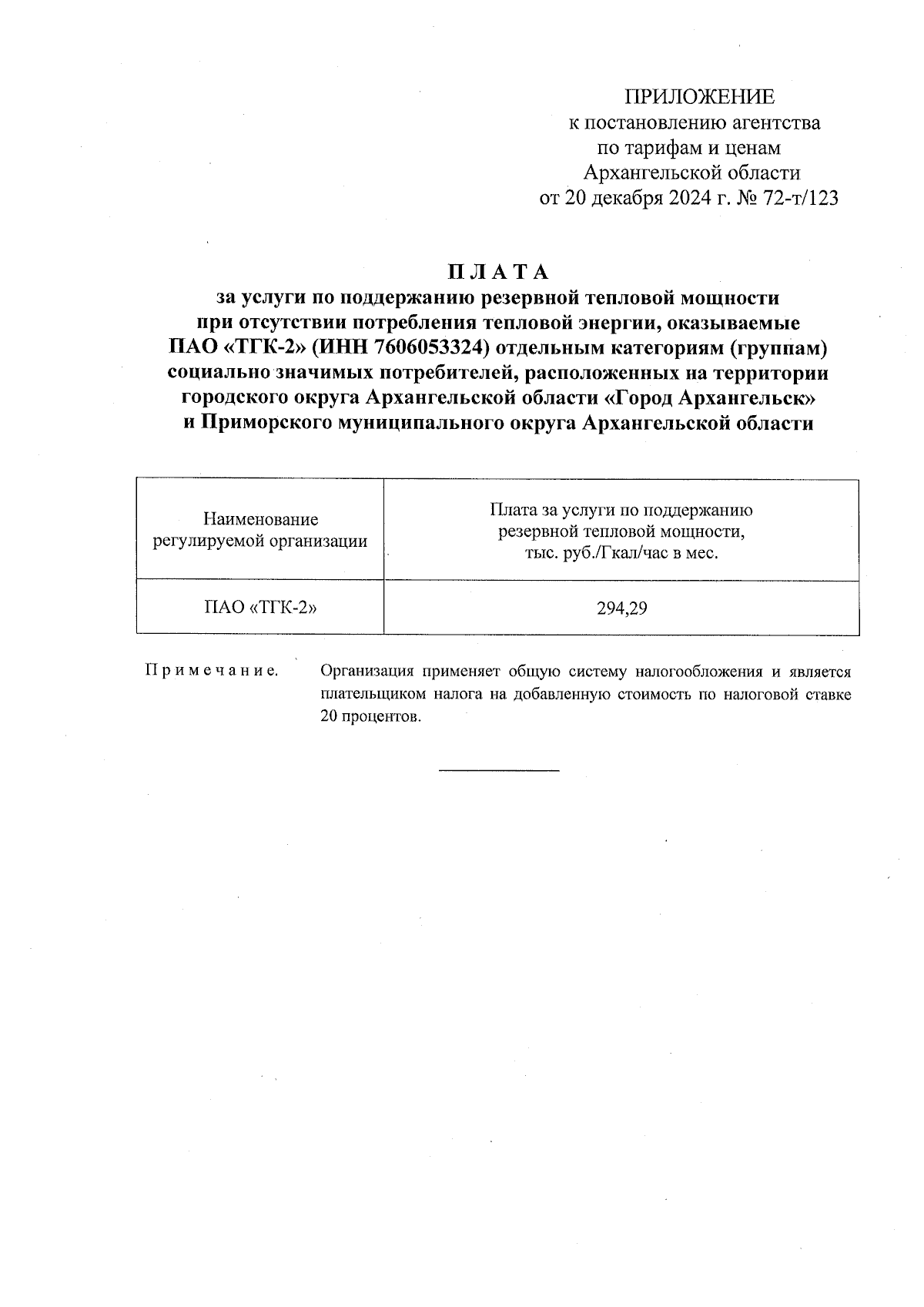 ПРИЛОЖЕНИЕ
к постановлению агентства
по тарифам и ценам
Архангельской области
от 20 декабря 2024 г. № 72-т/123

П Л А Т А
за услуги по поддержанию резервной тепловой мощности
при отсутствии потребления тепловой энергии, оказываемые
ПАО «ТГК-2» (ИНН 7606053324) отдельным категориям (группам)
социально значимых потребителей, расположенных на территории
городского округа Архангельской области «Город Архангельск»
и Приморского муниципального округа Архангельской области

| Наименование регулируемой организации | Плата за услуги по поддержанию резервной тепловой мощности, тыс. руб./Гкал/час в мес. |
|---|---|
| ПАО «ТГК-2» | 294,29 |

П р и м е ч а н и е. Организация применяет общую систему налогообложения и является плательщиком налога на добавленную стоимость по налоговой ставке 20 процентов.